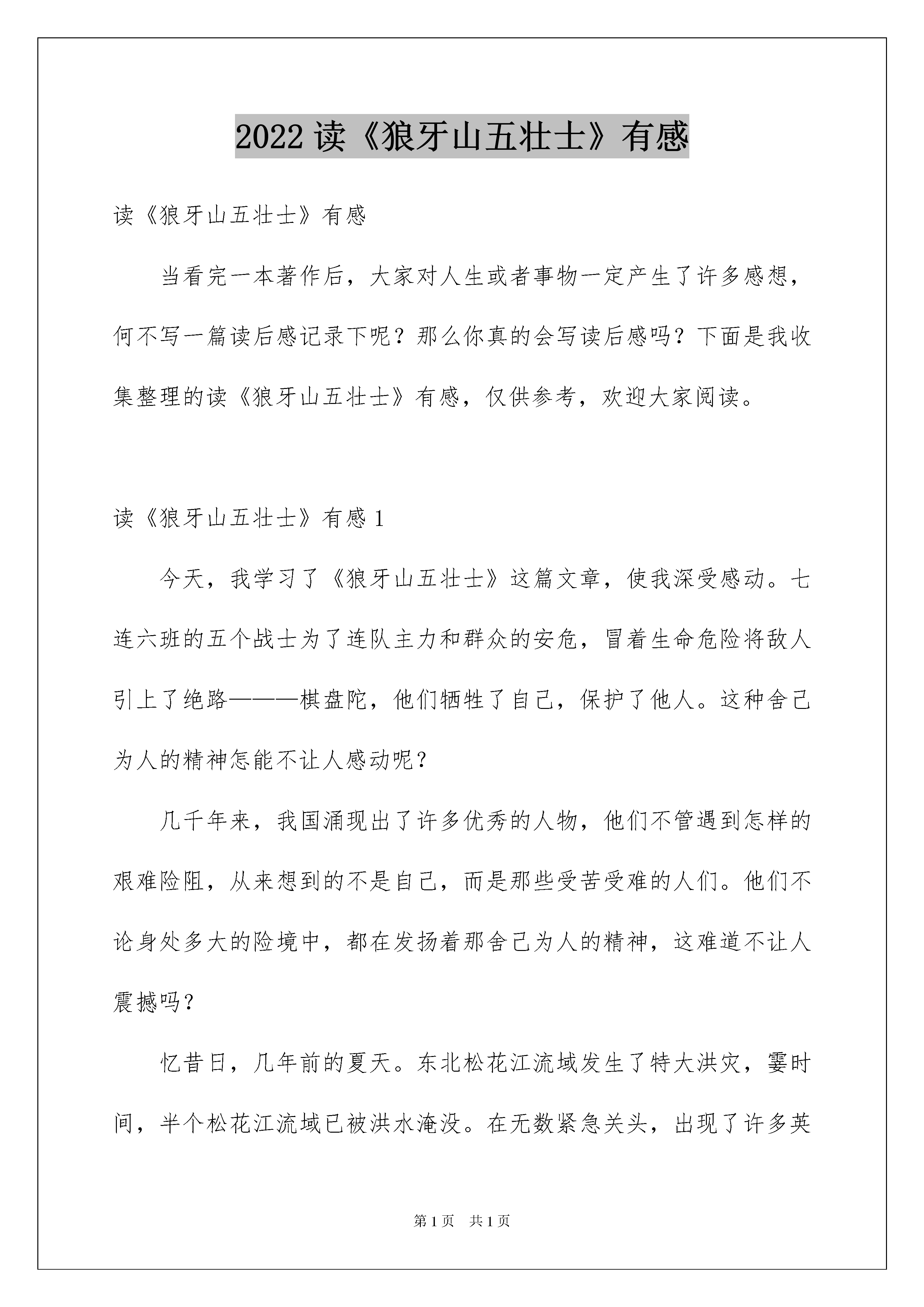 2022 读《狼牙山五壮士》有感

读《狼牙山五壮士》有感

当看完一本著作后，大家对人生或者事物一定产生了许多感想，何不写一篇读后感记录下呢？那么你真的会写读后感吗？下面是我收集整理的读《狼牙山五壮士》有感，仅供参考，欢迎大家阅读。

读《狼牙山五壮士》有感 1

今天，我学习了《狼牙山五壮士》这篇文章，使我深受感动。七连六班的五个战士为了连队主力和群众的安危，冒着生命危险将敌人引上了绝路———棋盘陀，他们牺牲了自己，保护了他人。这种舍己为人的精神怎能不让人感动呢？

几千年来，我国涌现出了许多优秀的人物，他们不管遇到怎样的艰难险阻，从来想到的不是自己，而是那些受苦受难的人们。他们不论身处多大的险境中，都在发扬着那舍己为人的精神，这难道不让人震撼吗？

忆昔日，几年前的夏天。东北松花江流域发生了特大洪灾，霎时间，半个松花江流域已被洪水淹没。在无数紧急关头，出现了许多英

第 1 页　共 1 页